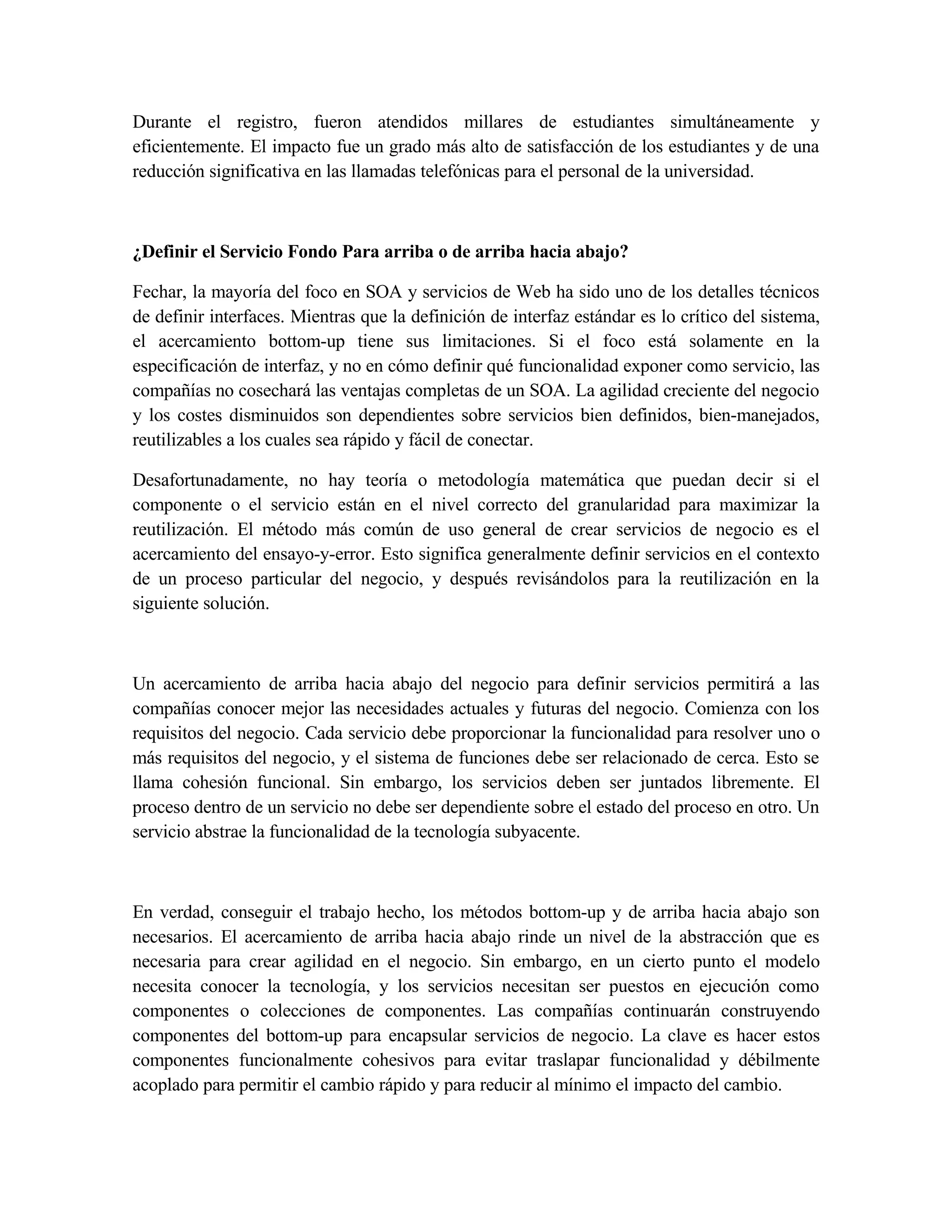 Durante el registro, fueron atendidos millares de estudiantes simultáneamente y eficientemente. El impacto fue un grado más alto de satisfacción de los estudiantes y de una reducción significativa en las llamadas telefónicas para el personal de la universidad.

¿Definir el Servicio Fondo Para arriba o de arriba hacia abajo?

Fechar, la mayoría del foco en SOA y servicios de Web ha sido uno de los detalles técnicos de definir interfaces. Mientras que la definición de interfaz estándar es lo crítico del sistema, el acercamiento bottom-up tiene sus limitaciones. Si el foco está solamente en la especificación de interfaz, y no en cómo definir qué funcionalidad exponer como servicio, las compañías no cosechará las ventajas completas de un SOA. La agilidad creciente del negocio y los costes disminuidos son dependientes sobre servicios bien definidos, bien-manejados, reutilizables a los cuales sea rápido y fácil de conectar.

Desafortunadamente, no hay teoría o metodología matemática que puedan decir si el componente o el servicio están en el nivel correcto del granularidad para maximizar la reutilización. El método más común de uso general de crear servicios de negocio es el acercamiento del ensayo-y-error. Esto significa generalmente definir servicios en el contexto de un proceso particular del negocio, y después revisándolos para la reutilización en la siguiente solución.

Un acercamiento de arriba hacia abajo del negocio para definir servicios permitirá a las compañías conocer mejor las necesidades actuales y futuras del negocio. Comienza con los requisitos del negocio. Cada servicio debe proporcionar la funcionalidad para resolver uno o más requisitos del negocio, y el sistema de funciones debe ser relacionado de cerca. Esto se llama cohesión funcional. Sin embargo, los servicios deben ser juntados libremente. El proceso dentro de un servicio no debe ser dependiente sobre el estado del proceso en otro. Un servicio abstrae la funcionalidad de la tecnología subyacente.

En verdad, conseguir el trabajo hecho, los métodos bottom-up y de arriba hacia abajo son necesarios. El acercamiento de arriba hacia abajo rinde un nivel de la abstracción que es necesaria para crear agilidad en el negocio. Sin embargo, en un cierto punto el modelo necesita conocer la tecnología, y los servicios necesitan ser puestos en ejecución como componentes o colecciones de componentes. Las compañías continuarán construyendo componentes del bottom-up para encapsular servicios de negocio. La clave es hacer estos componentes funcionalmente cohesivos para evitar traslapar funcionalidad y débilmente acoplado para permitir el cambio rápido y para reducir al mínimo el impacto del cambio.